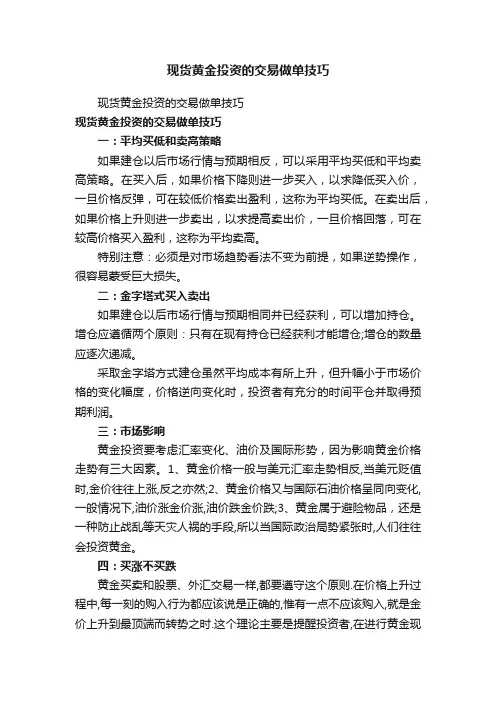 现货黄金投资的交易做单技巧

现货黄金投资的交易做单技巧

现货黄金投资的交易做单技巧

一：平均买低和卖高策略

如果建仓以后市场行情与预期相反，可以采用平均买低和平均卖高策略。在买入后，如果价格下降则进一步买入，以求降低买入价，一旦价格反弹，可在较低价格卖出盈利，这称为平均买低。在卖出后，如果价格上升则进一步卖出，以求提高卖出价，一旦价格回落，可在较高价格买入盈利，这称为平均卖高。

特别注意：必须是对市场趋势看法不变为前提，如果逆势操作，很容易蒙受巨大损失。

二：金字塔式买入卖出

如果建仓以后市场行情与预期相同并已经获利，可以增加持仓。增仓应遵循两个原则：只有在现有持仓已经获利才能增仓;增仓的数量应逐次递减。

采取金字塔方式建仓虽然平均成本有所上升，但升幅小于市场价格的变化幅度，价格逆向变化时，投资者有充分的时间平仓并取得预期利润。

三：市场影响

黄金投资要考虑汇率变化、油价及国际形势，因为影响黄金价格走势有三大因素。1、黄金价格一般与美元汇率走势相反,当美元贬值时,金价往往上涨,反之亦然;2、黄金价格又与国际石油价格呈同向变化,一般情况下,油价涨金价涨,油价跌金价跌;3、黄金属于避险物品，还是一种防止战乱等天灾人祸的手段,所以当国际政治局势紧张时,人们往往会投资黄金。

四：买涨不买跌

黄金买卖和股票、外汇交易一样,都要遵守这个原则.在价格上升过程中,每一刻的购入行为都应该说是正确的,惟有一点不应该购入,就是金价上升到最顶端而转势之时.这个理论主要是提醒投资者,在进行黄金现